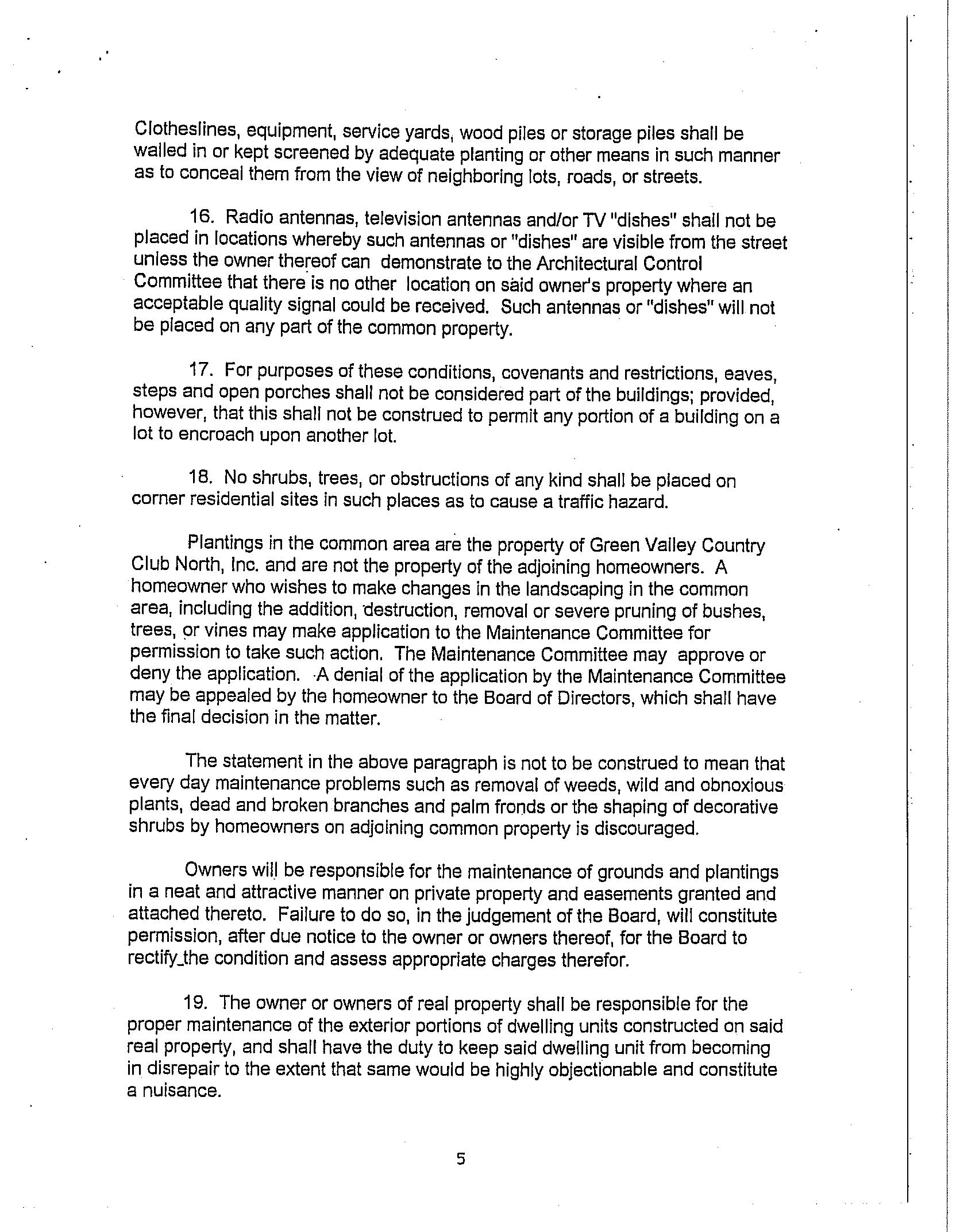 Clotheslines, equipment, service yards, wood piles or storage piles shall be walled in or kept screened by adequate planting or other means in such manner as to conceal them from the view of neighboring lots, roads, or streets.

16. Radio antennas, television antennas and/or TV "dishes" shall not be placed in locations whereby such antennas or "dishes" are visible from the street unless the owner thereof can demonstrate to the Architectural Control Committee that there is no other location on said owner's property where an acceptable quality signal could be received. Such antennas or "dishes" will not be placed on any part of the common property.

17. For purposes of these conditions, covenants and restrictions, eaves, steps and open porches shall not be considered part of the buildings; provided, however, that this shall not be construed to permit any portion of a building on a lot to encroach upon another lot.

18. No shrubs, trees, or obstructions of any kind shall be placed on corner residential sites in such places as to cause a traffic hazard.

Plantings in the common area are the property of Green Valley Country Club North, Inc. and are not the property of the adjoining homeowners. A homeowner who wishes to make changes in the landscaping in the common area, including the addition, destruction, removal or severe pruning of bushes, trees, or vines may make application to the Maintenance Committee for permission to take such action. The Maintenance Committee may approve or deny the application. A denial of the application by the Maintenance Committee may be appealed by the homeowner to the Board of Directors, which shall have the final decision in the matter.

The statement in the above paragraph is not to be construed to mean that every day maintenance problems such as removal of weeds, wild and obnoxious plants, dead and broken branches and palm fronds or the shaping of decorative shrubs by homeowners on adjoining common property is discouraged.

Owners will be responsible for the maintenance of grounds and plantings in a neat and attractive manner on private property and easements granted and attached thereto. Failure to do so, in the judgement of the Board, will constitute permission, after due notice to the owner or owners thereof, for the Board to rectify the condition and assess appropriate charges therefor.

19. The owner or owners of real property shall be responsible for the proper maintenance of the exterior portions of dwelling units constructed on said real property, and shall have the duty to keep said dwelling unit from becoming in disrepair to the extent that same would be highly objectionable and constitute a nuisance.

5